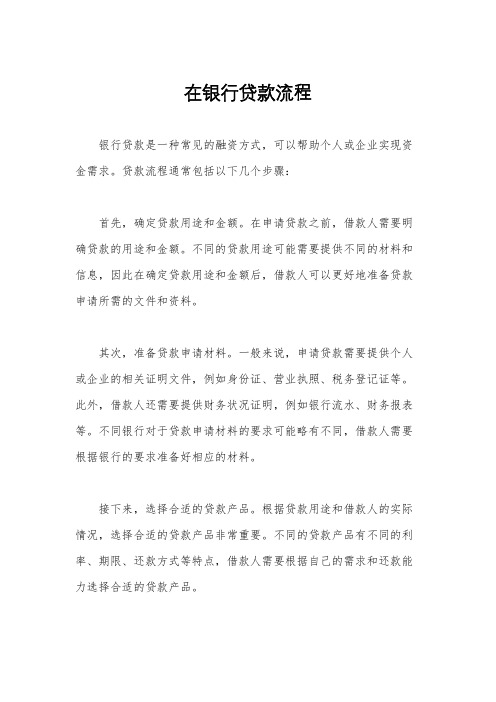 在银行贷款流程

银行贷款是一种常见的融资方式，可以帮助个人或企业实现资金需求。贷款流程通常包括以下几个步骤：

首先，确定贷款用途和金额。在申请贷款之前，借款人需要明确贷款的用途和金额。不同的贷款用途可能需要提供不同的材料和信息，因此在确定贷款用途和金额后，借款人可以更好地准备贷款申请所需的文件和资料。

其次，准备贷款申请材料。一般来说，申请贷款需要提供个人或企业的相关证明文件，例如身份证、营业执照、税务登记证等。此外，借款人还需要提供财务状况证明，例如银行流水、财务报表等。不同银行对于贷款申请材料的要求可能略有不同，借款人需要根据银行的要求准备好相应的材料。

接下来，选择合适的贷款产品。根据贷款用途和借款人的实际情况，选择合适的贷款产品非常重要。不同的贷款产品有不同的利率、期限、还款方式等特点，借款人需要根据自己的需求和还款能力选择合适的贷款产品。